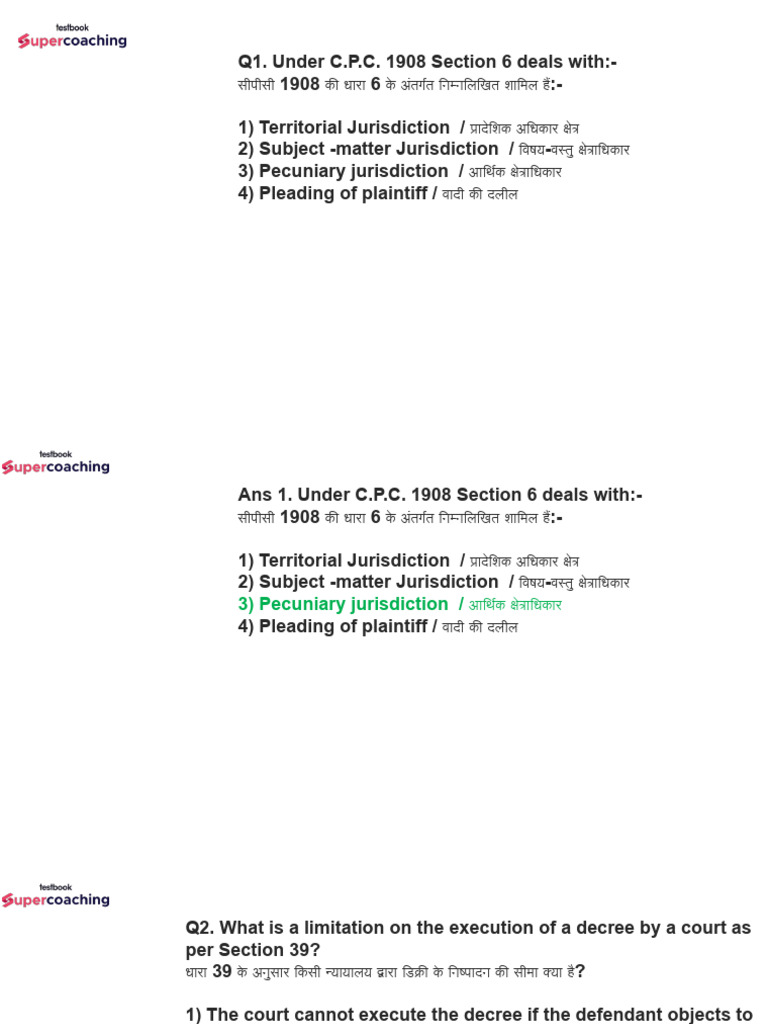 testbook
Supercoaching

Q1. Under C.P.C. 1908 Section 6 deals with:-
सीपीसी 1908 की धारा 6 के अंतर्गत निम्नलिखित शामिल हैं:-

1) Territorial Jurisdiction / प्रादेशिक अधिकार क्षेत्र
2) Subject -matter Jurisdiction / विषय-वस्तु क्षेत्राधिकार
3) Pecuniary jurisdiction / आर्थिक क्षेत्राधिकार
4) Pleading of plaintiff / वादी की दलील

testbook
Supercoaching

Ans 1. Under C.P.C. 1908 Section 6 deals with:-
सीपीसी 1908 की धारा 6 के अंतर्गत निम्नलिखित शामिल हैं:-

1) Territorial Jurisdiction / प्रादेशिक अधिकार क्षेत्र
2) Subject -matter Jurisdiction / विषय-वस्तु क्षेत्राधिकार
3) Pecuniary jurisdiction / आर्थिक क्षेत्राधिकार
4) Pleading of plaintiff / वादी की दलील

testbook
Supercoaching

Q2. What is a limitation on the execution of a decree by a court as per Section 39?
धारा 39 के अनुसार किसी न्यायालय द्वारा डिक्री के निष्पादन की सीमा क्या है?

1) The court cannot execute the decree if the defendant objects to